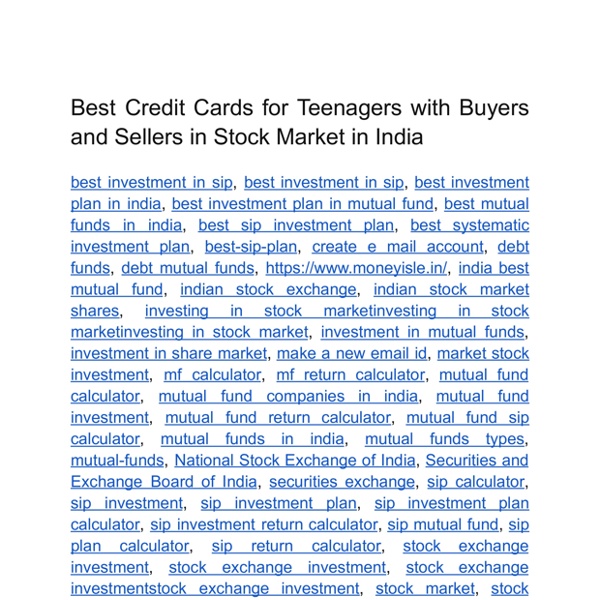 Best Credit Cards for Teenagers with Buyers and Sellers in Stock Market in India

best investment in sip, best investment in sip, best investment plan in india, best investment plan in mutual fund, best mutual funds in india, best sip investment plan, best systematic investment plan, best-sip-plan, create e mail account, debt funds, debt mutual funds, https://www.moneyisle.in/, india best mutual fund, indian stock exchange, indian stock market shares, investing in stock marketinvesting in stock marketinvesting in stock market, investment in mutual funds, investment in share market, make a new email id, market stock investment, mf calculator, mf return calculator, mutual fund calculator, mutual fund companies in india, mutual fund investment, mutual fund return calculator, mutual fund sip calculator, mutual funds in india, mutual funds types, mutual-funds, National Stock Exchange of India, Securities and Exchange Board of India, securities exchange, sip calculator, sip investment, sip investment plan, sip investment plan calculator, sip investment return calculator, sip mutual fund, sip plan calculator, sip return calculator, stock exchange investment, stock exchange investment, stock exchange investmentstock exchange investment, stock market, stock